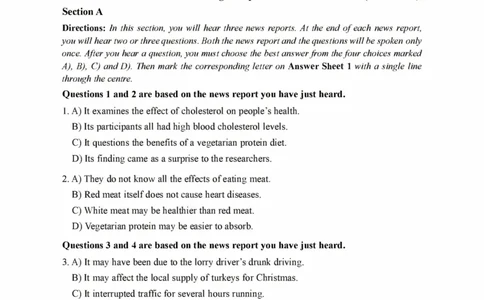 Section A

Directions: In this section, you will hear three news reports. At the end of each news report, you will hear two or three questions. Both the news report and the questions will be spoken only once. After you hear a question, you must choose the best answer from the four choices marked A), B), C) and D). Then mark the corresponding letter on Answer Sheet 1 with a single line through the centre.

Questions 1 and 2 are based on the news report you have just heard.

1. A) It examines the effect of cholesterol on people's health.
B) Its participants all had high blood cholesterol levels.
C) It questions the benefits of a vegetarian protein diet.
D) Its finding came as a surprise to the researchers.

2. A) They do not know all the effects of eating meat.
B) Red meat itself does not cause heart diseases.
C) White meat may be healthier than red meat.
D) Vegetarian protein may be easier to absorb.

Questions 3 and 4 are based on the news report you have just heard.

3. A) It may have been due to the lorry driver's drunk driving.
B) It may affect the local supply of turkeys for Christmas.
C) It interrupted traffic for several hours running.